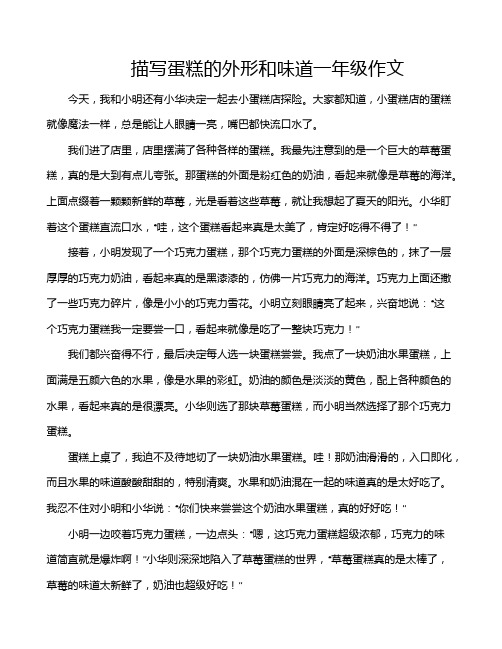 描写蛋糕的外形和味道一年级作文

今天，我和小明还有小华决定一起去小蛋糕店探险。大家都知道，小蛋糕店的蛋糕就像魔法一样，总是能让人眼睛一亮，嘴巴都快流口水了。

我们进了店里，店里摆满了各种各样的蛋糕。我最先注意到的是一个巨大的草莓蛋糕，真的是大到有点儿夸张。那蛋糕的外面是粉红色的奶油，看起来就像是草莓的海洋。上面点缀着一颗颗新鲜的草莓，光是看着这些草莓，就让我想起了夏天的阳光。小华盯着这个蛋糕直流口水，“哇，这个蛋糕看起来真是太美了，肯定好吃得不得了！”

接着，小明发现了一个巧克力蛋糕，那个巧克力蛋糕的外面是深棕色的，抹了一层厚厚的巧克力奶油，看起来真的是黑漆漆的，仿佛一片巧克力的海洋。巧克力上面还撒了一些巧克力碎片，像是小小的巧克力雪花。小明立刻眼睛亮了起来，兴奋地说：“这个巧克力蛋糕我一定要尝一口，看起来就像是吃了一整块巧克力！”

我们都兴奋得不行，最后决定每人选一块蛋糕尝尝。我点了一块奶油水果蛋糕，上面满是五颜六色的水果，像是水果的彩虹。奶油的颜色是淡淡的黄色，配上各种颜色的水果，看起来真的是很漂亮。小华则选了那块草莓蛋糕，而小明当然选择了那个巧克力蛋糕。

蛋糕上桌了，我迫不及待地切了一块奶油水果蛋糕。哇！那奶油滑滑的，入口即化，而且水果的味道酸酸甜甜的，特别清爽。水果和奶油混在一起的味道真的是太好吃了。我忍不住对小明和小华说：“你们快来尝尝这个奶油水果蛋糕，真的好好吃！”

小明一边咬着巧克力蛋糕，一边点头：“嗯，这巧克力蛋糕超级浓郁，巧克力的味道简直就是爆炸啊！”小华则深深地陷入了草莓蛋糕的世界，“草莓蛋糕真的是太棒了，草莓的味道太新鲜了，奶油也超级好吃！”